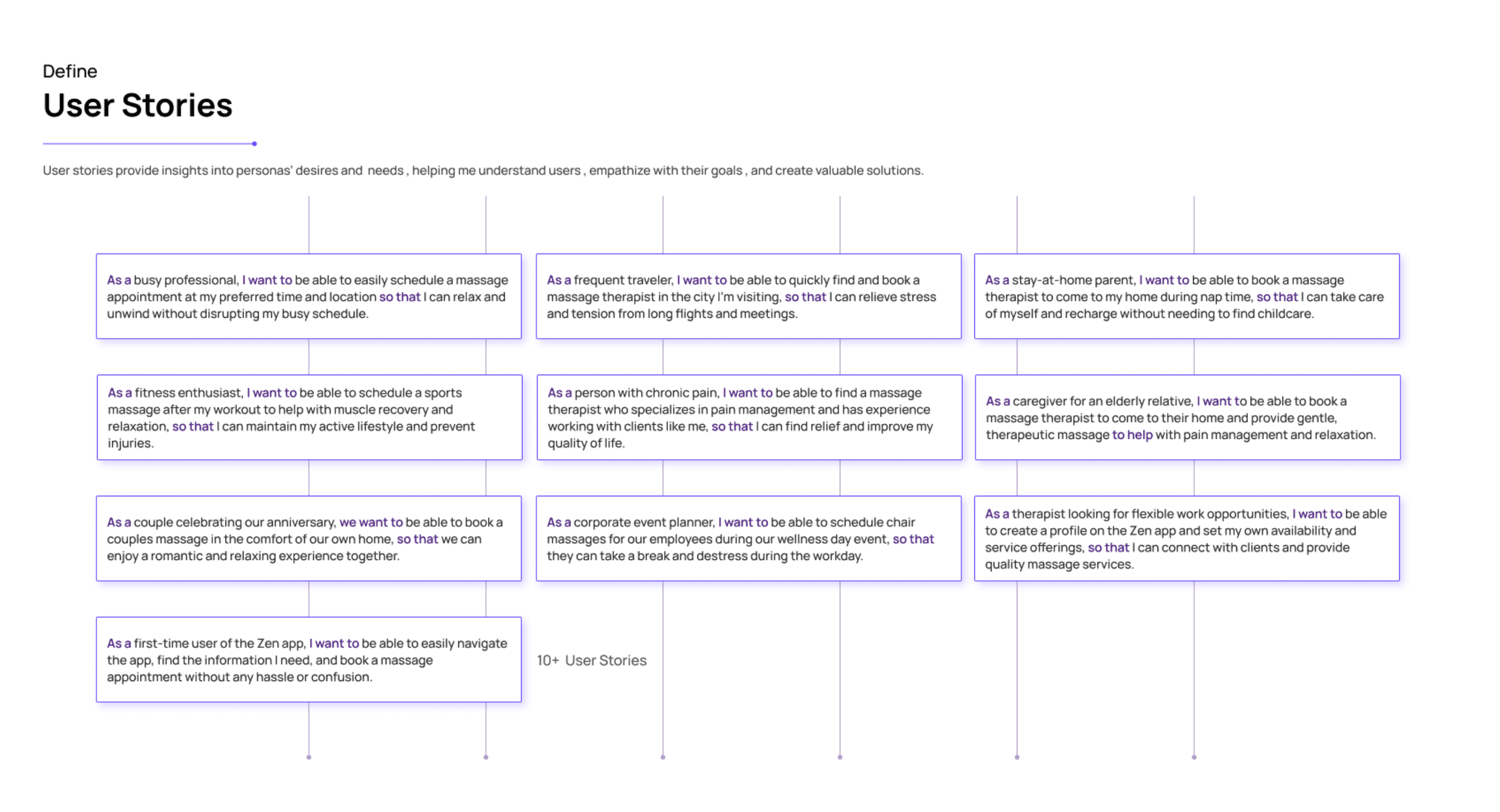 Define

User Stories

User stories provide insights into personas' desires and  needs , helping me understand users , empathize with their goals , and create valuable solutions.

As a busy professional, I want to be able to easily schedule a massage appointment at my preferred time and location so that I can relax and unwind without disrupting my busy schedule.

As a frequent traveler, I want to be able to quickly find and book a massage therapist in the city I'm visiting, so that I can relieve stress and tension from long flights and meetings.

As a stay-at-home parent, I want to be able to book a massage therapist to come to my home during nap time, so that I can take care of myself and recharge without needing to find childcare.

As a fitness enthusiast, I want to be able to schedule a sports massage after my workout to help with muscle recovery and relaxation, so that I can maintain my active lifestyle and prevent injuries.

As a person with chronic pain, I want to be able to find a massage therapist who specializes in pain management and has experience working with clients like me, so that I can find relief and improve my quality of life.

As a caregiver for an elderly relative, I want to be able to book a massage therapist to come to their home and provide gentle, therapeutic massage to help with pain management and relaxation.

As a couple celebrating our anniversary, we want to be able to book a couples massage in the comfort of our own home, so that we can enjoy a romantic and relaxing experience together.

As a corporate event planner, I want to be able to schedule chair massages for our employees during our wellness day event, so that they can take a break and destress during the workday.

As a therapist looking for flexible work opportunities, I want to be able to create a profile on the Zen app and set my own availability and service offerings, so that I can connect with clients and provide quality massage services.

As a first-time user of the Zen app, I want to be able to easily navigate the app, find the information I need, and book a massage appointment without any hassle or confusion.

10+ User Stories